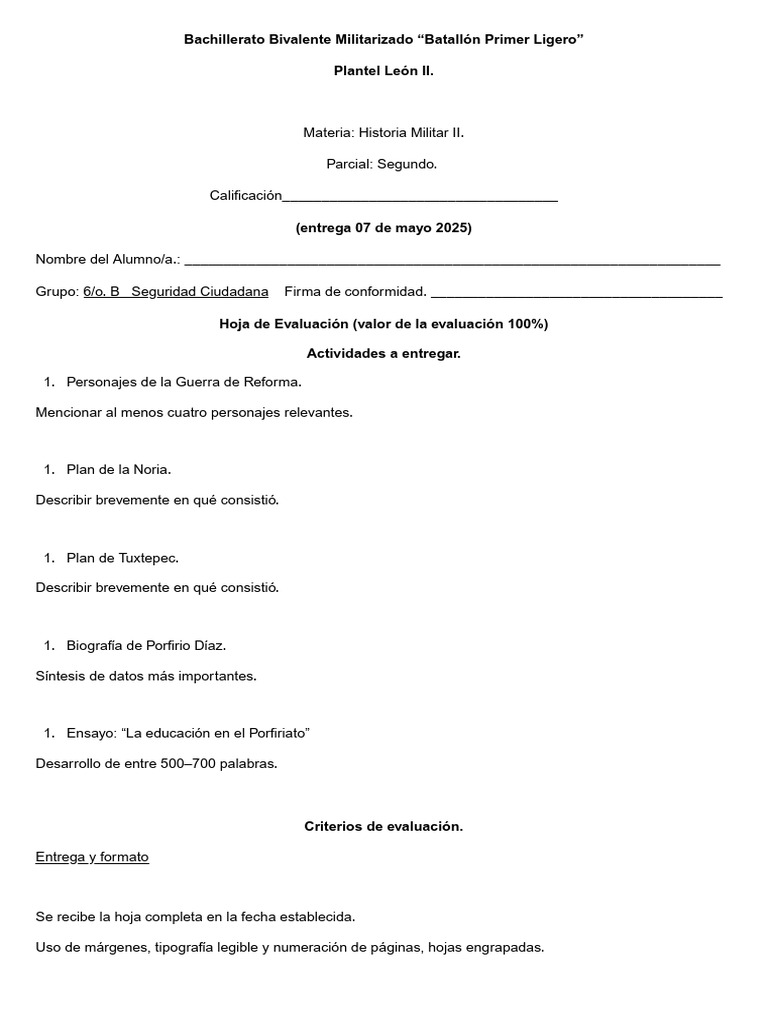 Bachillerato Bivalente Militarizado "Batallón Primer Ligero"

Plantel León II.

Materia: Historia Militar II.

Parcial: Segundo.

Calificación____

(entrega 07 de mayo 2025)

Nombre del Alumno/a.: ____

Grupo: 6/o. B Seguridad Ciudadana Firma de conformidad. ____

Hoja de Evaluación (valor de la evaluación 100%)

Actividades a entregar.

1. Personajes de la Guerra de Reforma.

Mencionar al menos cuatro personajes relevantes.

1. Plan de la Noria.

Describir brevemente en qué consistió.

1. Plan de Tuxtepec.

Describir brevemente en qué consistió.

1. Biografía de Porfirio Díaz.

Síntesis de datos más importantes.

1. Ensayo: "La educación en el Porfiriato"

Desarrollo de entre 500–700 palabras.

Criterios de evaluación.

Entrega y formato

Se recibe la hoja completa en la fecha establecida.

Uso de márgenes, tipografía legible y numeración de páginas, hojas engrapadas.